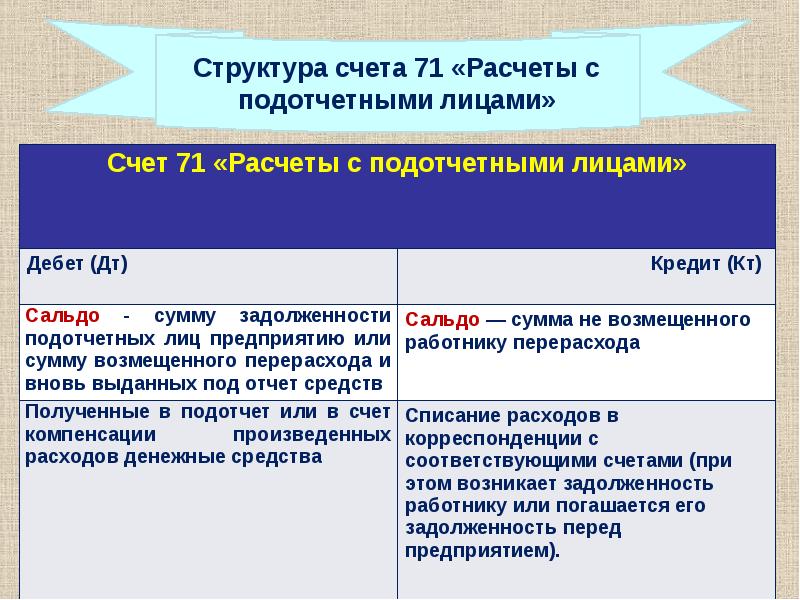 Структура счета 71 «Расчеты с подотчетными лицами»

| Счет 71 «Расчеты с подотчетными лицами» | |
|---|---|
| Дебет (Дт) | Кредит (Кт) |
| Сальдо - сумму задолженности подотчетных лиц предприятию или сумму возмещенного перерасхода и вновь выданных под отчет средств | Сальдо — сумма не возмещенного работнику перерасхода |
| Полученные в подотчет или в счет компенсации произведенных расходов денежные средства | Списание расходов в корреспонденции с соответствующими счетами (при этом возникает задолженность работнику или погашается его задолженность перед предприятием). |